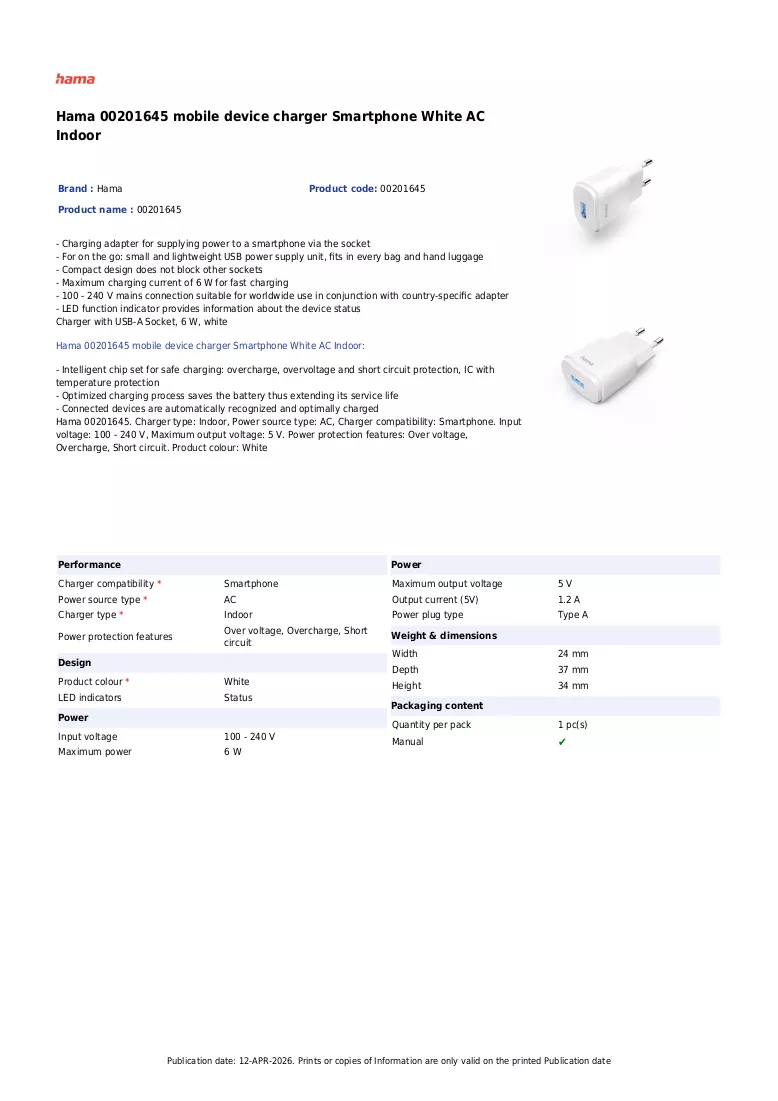 hama

Hama 00201645 mobile device charger Smartphone White AC Indoor

Brand : Hama
Product code: 00201645
Product name : 00201645

- Charging adapter for supplying power to a smartphone via the socket
- For on the go: small and lightweight USB power supply unit, fits in every bag and hand luggage
- Compact design does not block other sockets
- Maximum charging current of 6 W for fast charging
- 100 - 240 V mains connection suitable for worldwide use in conjunction with country-specific adapter
- LED function indicator provides information about the device status
Charger with USB-A Socket, 6 W, white

Hama 00201645 mobile device charger Smartphone White AC Indoor:

- Intelligent chip set for safe charging: overcharge, overvoltage and short circuit protection, IC with temperature protection
- Optimized charging process saves the battery thus extending its service life
- Connected devices are automatically recognized and optimally charged
Hama 00201645. Charger type: Indoor, Power source type: AC, Charger compatibility: Smartphone. Input voltage: 100 - 240 V, Maximum output voltage: 5 V. Power protection features: Over voltage, Overcharge, Short circuit. Product colour: White

Performance
Charger compatibility * Smartphone
Power source type * AC
Charger type * Indoor
Power protection features Over voltage, Overcharge, Short circuit

Design
Product colour * White
LED indicators Status

Power
Input voltage 100 - 240 V
Maximum power 6 W

Power
Maximum output voltage 5 V
Output current (5V) 1.2 A
Power plug type Type A

Weight & dimensions
Width 24 mm
Depth 37 mm
Height 34 mm

Packaging content
Quantity per pack 1 pc(s)
Manual ✔

Publication date: 12-APR-2026. Prints or copies of Information are only valid on the printed Publication date